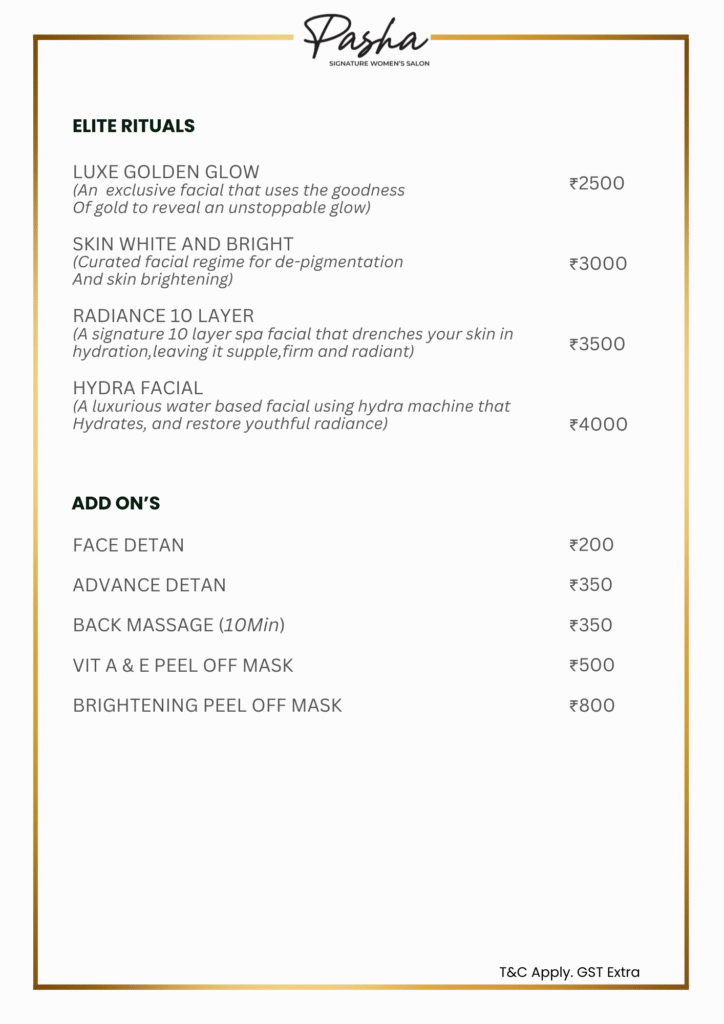 Pasha
SIGNATURE WOMEN'S SALON

ELITE RITUALS

LUXE GOLDEN GLOW
(An exclusive facial that uses the goodness Of gold to reveal an unstoppable glow) ₹2500

SKIN WHITE AND BRIGHT
(Curated facial regime for de-pigmentation And skin brightening) ₹3000

RADIANCE 10 LAYER
(A signature 10 layer spa facial that drenches your skin in hydration,leaving it supple,firm and radiant) ₹3500

HYDRA FACIAL
(A luxurious water based facial using hydra machine that Hydrates, and restore youthful radiance) ₹4000

ADD ON'S

FACE DETAN ₹200

ADVANCE DETAN ₹350

BACK MASSAGE (10Min) ₹350

VIT A & E PEEL OFF MASK ₹500

BRIGHTENING PEEL OFF MASK ₹800

T&C Apply. GST Extra